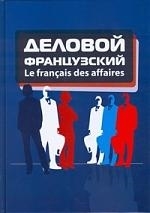 ДЕЛОВОЙ ФРАНЦУЗСКИЙ
Le français des affaires